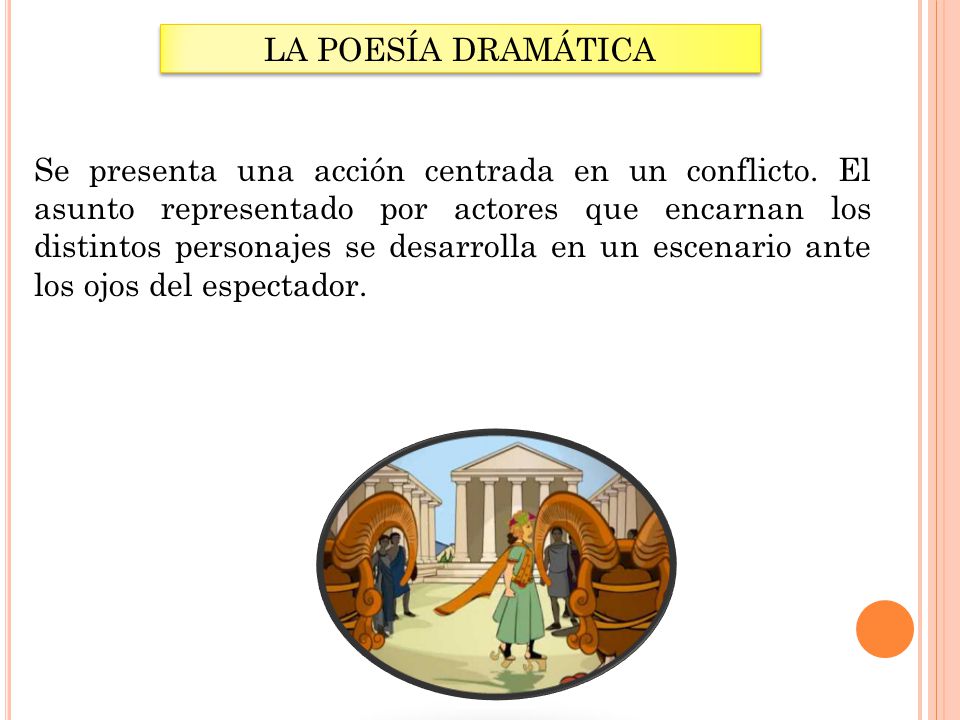 LA POESÍA DRAMÁTICA

Se presenta una acción centrada en un conflicto. El asunto representado por actores que encarnan los distintos personajes se desarrolla en un escenario ante los ojos del espectador.